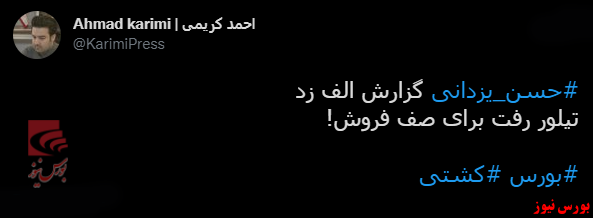 Ahmad karimi | احمد کریمی
@KarimiPress

#حسن_یزدانی گزارش الف زد
تیلور رفت برای صف فروش!

#بورس #کشتی

بورس نیوز

بورس نیوز